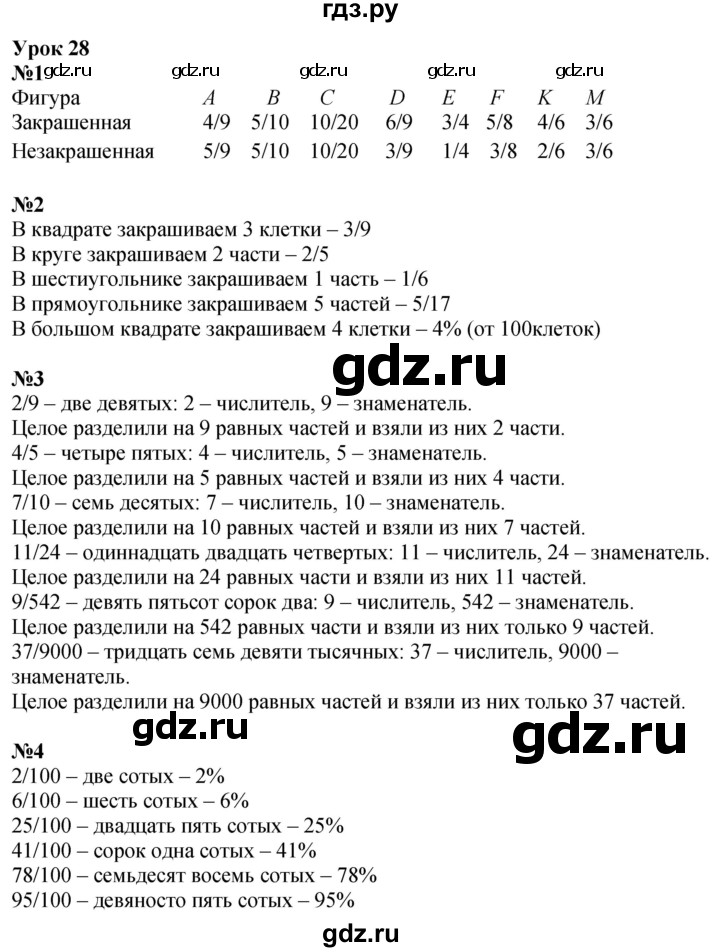 гдз.ру

Урок 28
№1 gdz.ru gdz.ru gdz.ru gdz.ru gdz.ru

| Фигура | A | B | C | D | E | F | K | M |
|---|---|---|---|---|---|---|---|---|
| Закрашенная | 4/9 | 5/10 | 10/20 | 6/9 | 3/4 | 5/8 | 4/6 | 3/6 |
| Незакрашенная | 5/9 | 5/10 | 10/20 | 3/9 | 1/4 | 3/8 | 2/6 | 3/6 |

№2
В квадрате закрашиваем 3 клетки – 3/9
В круге закрашиваем 2 части – 2/5
В шестиугольнике закрашиваем 1 часть – 1/6
В прямоугольнике закрашиваем 5 частей – 5/17
В большом квадрате закрашиваем 4 клетки – 4% (от 100клеток)

gdz.ru

№3
2/9 – две девятых: 2 – числитель, 9 – знаменатель.
Целое разделили на 9 равных частей и взяли из них 2 части.
4/5 – четыре пятых: 4 – числитель, 5 – знаменатель.
Целое разделили на 5 равных частей и взяли из них 4 части.
7/10 – семь десятых: 7 – числитель, 10 – знаменатель.
Целое разделили на 10 равных частей и взяли из них 7 частей.
11/24 – одиннадцать двадцать четвертых: 11 – числитель, 24 – знаменатель.
Целое разделили на 24 равных части и взяли из них 11 частей.
9/542 – девять пятьсот сорок два: 9 – числитель, 542 – знаменатель.
Целое разделили на 542 равных части и взяли из них только 9 частей.
37/9000 – тридцать семь девяти тысячных: 37 – числитель, 9000 – знаменатель.
Целое разделили на 9000 равных частей и взяли из них только 37 частей.

gdz.ru gdz.ru

№4
2/100 – две сотых – 2%
6/100 – шесть сотых – 6%
25/100 – двадцать пять сотых – 25%
41/100 – сорок одна сотых – 41%
78/100 – семьдесят восемь сотых – 78%
95/100 – девяносто пять сотых – 95%

gdz.ru